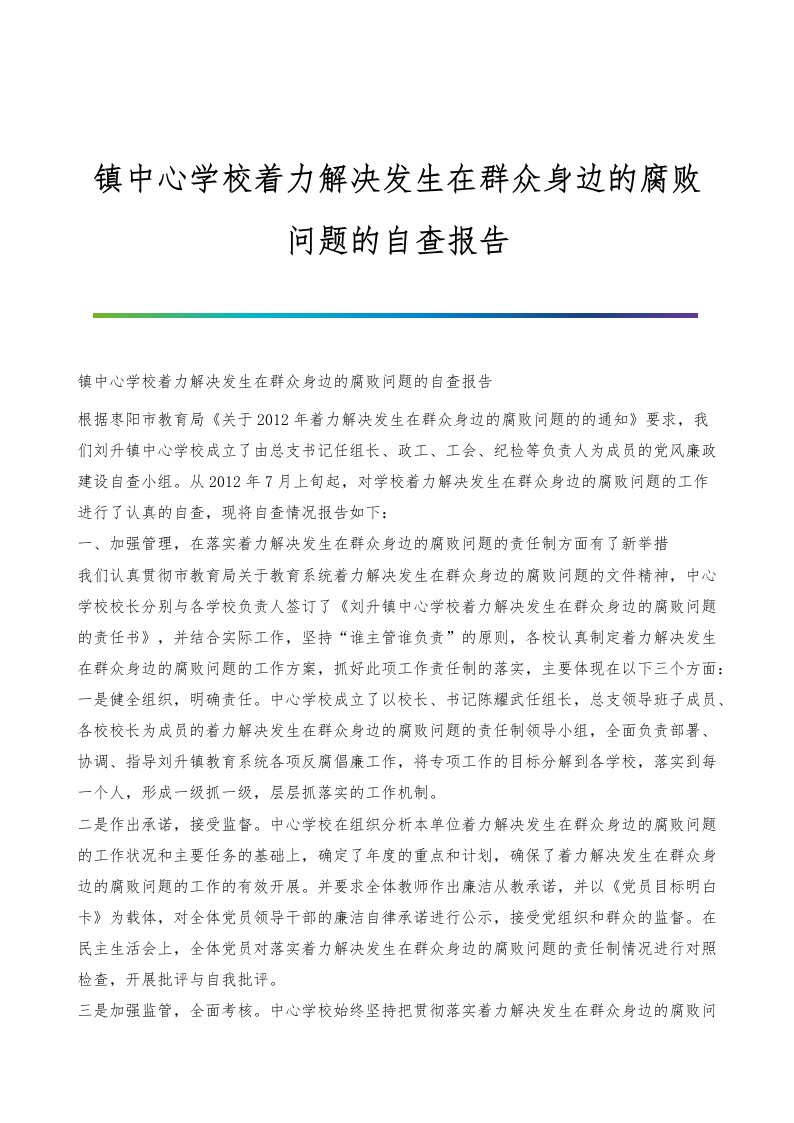 镇中心学校着力解决发生在群众身边的腐败问题的自查报告

镇中心学校着力解决发生在群众身边的腐败问题的自查报告

根据枣阳市教育局《关于2012年着力解决发生在群众身边的腐败问题的的通知》要求，我们刘升镇中心学校成立了由总支书记任组长、政工、工会、纪检等负责人为成员的党风廉政建设自查小组。从2012年7月上旬起，对学校着力解决发生在群众身边的腐败问题的工作进行了认真的自查，现将自查情况报告如下：

一、加强管理，在落实着力解决发生在群众身边的腐败问题的责任制方面有了新举措

我们认真贯彻市教育局关于教育系统着力解决发生在群众身边的腐败问题的文件精神，中心学校校长分别与各学校负责人签订了《刘升镇中心学校着力解决发生在群众身边的腐败问题的责任书》，并结合实际工作，坚持“谁主管谁负责”的原则，各校认真制定着力解决发生在群众身边的腐败问题的工作方案，抓好此项工作责任制的落实，主要体现在以下三个方面：

一是健全组织，明确责任。中心学校成立了以校长、书记陈耀武任组长，总支领导班子成员、各校校长为成员的着力解决发生在群众身边的腐败问题的责任制领导小组，全面负责部署、协调、指导刘升镇教育系统各项反腐倡廉工作，将专项工作的目标分解到各学校，落实到每一个人，形成一级抓一级，层层抓落实的工作机制。

二是作出承诺，接受监督。中心学校在组织分析本单位着力解决发生在群众身边的腐败问题的工作状况和主要任务的基础上，确定了年度的重点和计划，确保了着力解决发生在群众身边的腐败问题的工作的有效开展。并要求全体教师作出廉洁从教承诺，并以《党员目标明白卡》为载体，对全体党员领导干部的廉洁自律承诺进行公示，接受党组织和群众的监督。在民主生活会上，全体党员对落实着力解决发生在群众身边的腐败问题的责任制情况进行对照检查，开展批评与自我批评。

三是加强监管，全面考核。中心学校始终坚持把贯彻落实着力解决发生在群众身边的腐败问